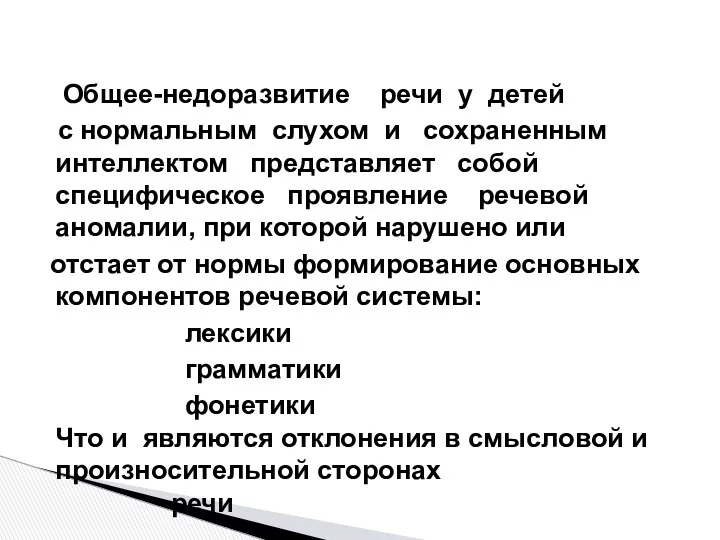 Общее-недоразвитие речи у детей с нормальным слухом и сохраненным интеллектом представляет собой специфическое проявление речевой аномалии, при которой нарушено или отстает от нормы формирование основных компонентов речевой системы:

лексики

грамматики

фонетики

Что и являются отклонения в смысловой и произносительной сторонах речи